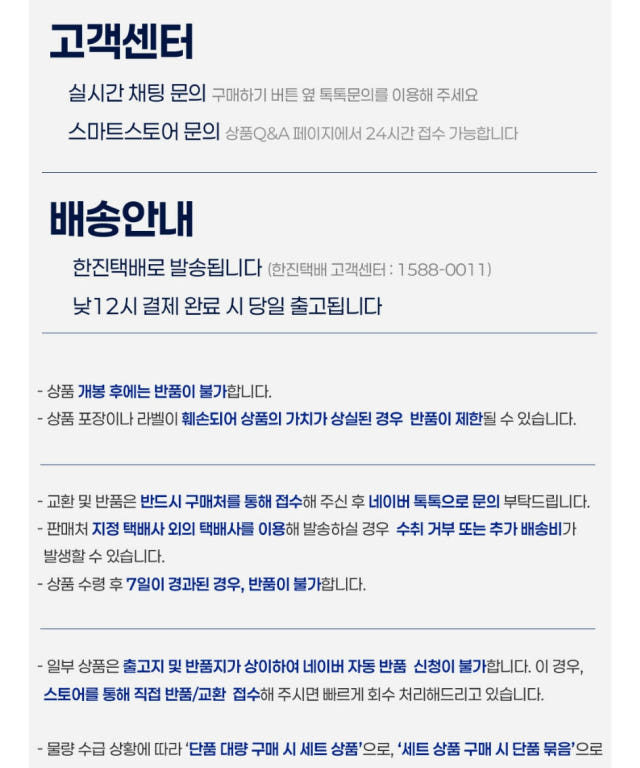 고객센터

실시간 채팅 문의 구매하기 버튼 옆 톡톡문의를 이용해 주세요

스마트스토어 문의 상품Q&A 페이지에서 24시간 접수 가능합니다

배송안내

한진택배로 발송됩니다 (한진택배 고객센터 : 1588-0011)

낮12시 결제 완료 시 당일 출고됩니다

- 상품 개봉 후에는 반품이 불가합니다.
- 상품 포장이나 라벨이 훼손되어 상품의 가치가 상실된 경우 반품이 제한될 수 있습니다.

- 교환 및 반품은 반드시 구매처를 통해 접수해 주신 후 네이버 톡톡으로 문의 부탁드립니다.
- 판매처 지정 택배사 외의 택배사를 이용해 발송하실 경우 수취 거부 또는 추가 배송비가 발생할 수 있습니다.
- 상품 수령 후 7일이 경과된 경우, 반품이 불가합니다.

- 일부 상품은 출고지 및 반품지가 상이하여 네이버 자동 반품 신청이 불가합니다. 이 경우, 스토어를 통해 직접 반품/교환 접수해 주시면 빠르게 회수 처리해드리고 있습니다.

- 물량 수급 상황에 따라 '단품 대량 구매 시 세트 상품'으로, '세트 상품 구매 시 단품 묶음'으로